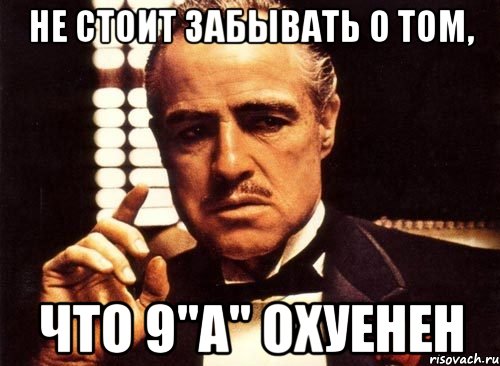 НЕ СТОИТ ЗАБЫВАТЬ О ТОМ,

ЧТО 9"А" ОХУЕНЕН

risovach.ru